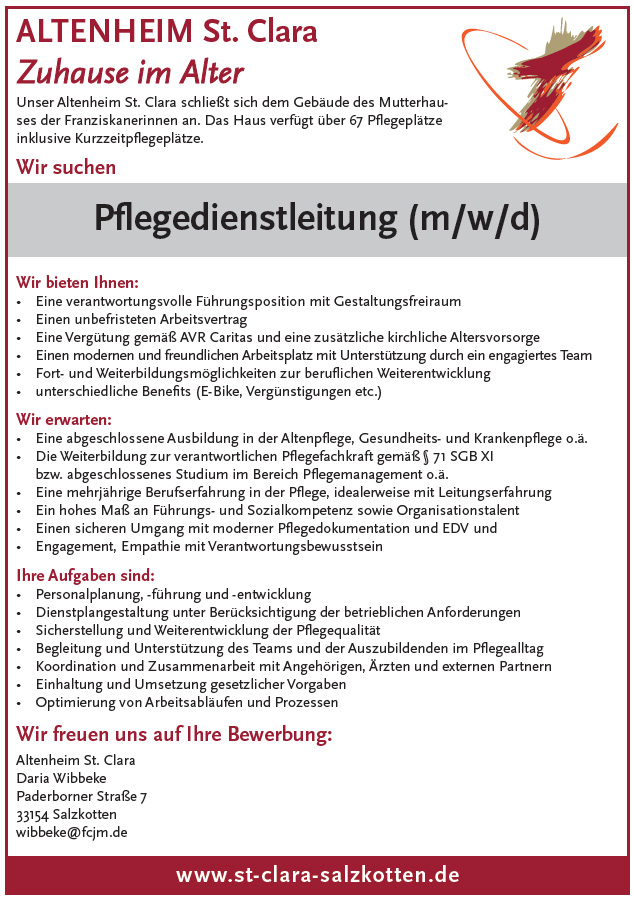 ALTENHEIM St. Clara
Zuhause im Alter

Unser Altenheim St. Clara schließt sich dem Gebäude des Mutterhauses der Franziskanerinnen an. Das Haus verfügt über 67 Pflegeplätze inklusive Kurzzeitpflegeplätze.

Wir suchen

Pflegedienstleitung (m/w/d)

Wir bieten Ihnen:
• Eine verantwortungsvolle Führungsposition mit Gestaltungsfreiraum
• Einen unbefristeten Arbeitsvertrag
• Eine Vergütung gemäß AVR Caritas und eine zusätzliche kirchliche Altersvorsorge
• Einen modernen und freundlichen Arbeitsplatz mit Unterstützung durch ein engagiertes Team
• Fort- und Weiterbildungsmöglichkeiten zur beruflichen Weiterentwicklung
• unterschiedliche Benefits (E-Bike, Vergünstigungen etc.)

Wir erwarten:
• Eine abgeschlossene Ausbildung in der Altenpflege, Gesundheits- und Krankenpflege o.ä.
• Die Weiterbildung zur verantwortlichen Pflegefachkraft gemäß § 71 SGB XI bzw. abgeschlossenes Studium im Bereich Pflegemanagement o.ä.
• Eine mehrjährige Berufserfahrung in der Pflege, idealerweise mit Leitungserfahrung
• Ein hohes Maß an Führungs- und Sozialkompetenz sowie Organisationstalent
• Einen sicheren Umgang mit moderner Pflegedokumentation und EDV und
• Engagement, Empathie mit Verantwortungsbewusstsein

Ihre Aufgaben sind:
• Personalplanung, -führung und -entwicklung
• Dienstplangestaltung unter Berücksichtigung der betrieblichen Anforderungen
• Sicherstellung und Weiterentwicklung der Pflegequalität
• Begleitung und Unterstützung des Teams und der Auszubildenden im Pflegealltag
• Koordination und Zusammenarbeit mit Angehörigen, Ärzten und externen Partnern
• Einhaltung und Umsetzung gesetzlicher Vorgaben
• Optimierung von Arbeitsabläufen und Prozessen

Wir freuen uns auf Ihre Bewerbung:

Altenheim St. Clara
Daria Wibbeke
Paderborner Straße 7
33154 Salzkotten
wibbeke@fcjm.de

www.st-clara-salzkotten.de